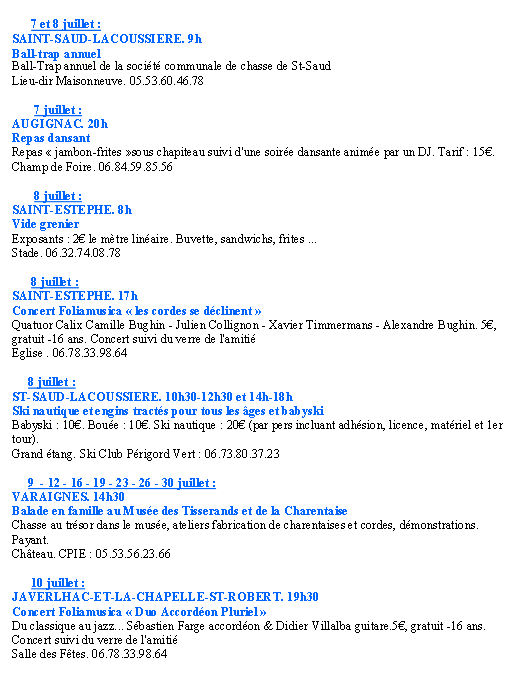 7 et 8 juillet :
SAINT-SAUD-LACOUSSIERE. 9h
Ball-trap annuel
Ball-Trap annuel de la société communale de chasse de St-Saud
Lieu-dir Maisonneuve. 05.53.60.46.78

7 juillet :
AUGIGNAC. 20h
Repas dansant
Repas « jambon-frites »sous chapiteau suivi d'une soirée dansante animée par un DJ. Tarif : 15€.
Champ de Foire. 06.84.59.85.56

8 juillet :
SAINT-ESTEPHE. 8h
Vide grenier
Exposants : 2€ le mètre linéaire. Buvette, sandwichs, frites ...
Stade. 06.32.74.08.78

8 juillet :
SAINT-ESTEPHE. 17h
Concert Foliamusica « les cordes se déclinent »
Quatuor Calix Camille Bughin - Julien Collignon - Xavier Timmermans - Alexandre Bughin. 5€, gratuit -16 ans. Concert suivi du verre de l'amitié
Eglise . 06.78.33.98.64

8 juillet :
ST-SAUD-LACOUSSIERE. 10h30-12h30 et 14h-18h
Ski nautique et engins tractés pour tous les âges et babyski
Babyski : 10€. Bouée : 10€. Ski nautique : 20€ (par pers incluant adhésion, licence, matériel et 1er tour).
Grand étang. Ski Club Périgord Vert : 06.73.80.37.23

9 - 12 - 16 - 19 - 23 - 26 - 30 juillet :
VARAIGNES. 14h30
Balade en famille au Musée des Tisserands et de la Charentaise
Chasse au trésor dans le musée, ateliers fabrication de charentaises et cordes, démonstrations.
Payant.
Château. CPIE : 05.53.56.23.66

10 juillet :
JAVERLHAC-ET-LA-CHAPELLE-ST-ROBERT. 19h30
Concert Foliamusica « Duo Accordéon Pluriel »
Du classique au jazz... Sébastien Farge accordéon & Didier Villalba guitare.5€, gratuit -16 ans.
Concert suivi du verre de l'amitié
Salle des Fêtes. 06.78.33.98.64